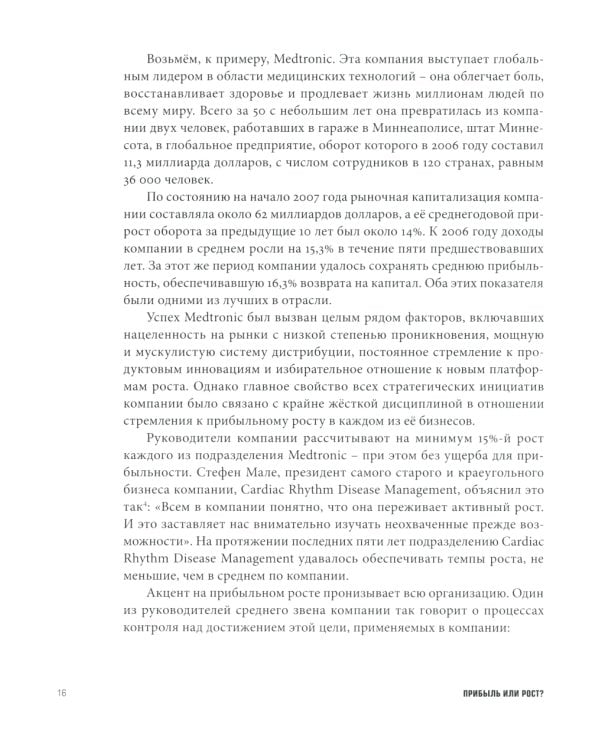 Возьмём, к примеру, Medtronic. Эта компания выступает глобальным лидером в области медицинских технологий – она облегчает боль, восстанавливает здоровье и продлевает жизнь миллионам людей по всему миру. Всего за 50 с небольшим лет она превратилась из компании двух человек, работавших в гараже в Миннеаполисе, штат Миннесота, в глобальное предприятие, оборот которого в 2006 году составил 11,3 миллиарда долларов, с числом сотрудников в 120 странах, равным 36 000 человек.

По состоянию на начало 2007 года рыночная капитализация компании составляла около 62 миллиардов долларов, а её среднегодовой прирост оборота за предыдущие 10 лет был около 14%. К 2006 году доходы компании в среднем росли на 15,3% в течение пяти предшествовавших лет. За этот же период компании удалось сохранять среднюю прибыльность, обеспечивавшую 16,3% возврата на капитал. Оба этих показателя были одними из лучших в отрасли.

Успех Medtronic был вызван целым рядом факторов, включавших нацеленность на рынки с низкой степенью проникновения, мощную и мускулистую систему дистрибуции, постоянное стремление к продуктовым инновациям и избирательное отношение к новым платформам роста. Однако главное свойство всех стратегических инициатив компании было связано с крайне жёсткой дисциплиной в отношении стремления к прибыльному росту в каждом из её бизнесов.

Руководители компании рассчитывают на минимум 15%-й рост каждого из подразделения Medtronic – при этом без ущерба для прибыльности. Стефен Мале, президент самого старого и краеугольного бизнеса компании, Cardiac Rhythm Disease Management, объяснил это так$^4$: «Всем в компании понятно, что она переживает активный рост. И это заставляет нас внимательно изучать неохваченные прежде возможности». На протяжении последних пяти лет подразделению Cardiac Rhythm Disease Management удавалось обеспечивать темпы роста, не меньшие, чем в среднем по компании.

Акцент на прибыльном росте пронизывает всю организацию. Один из руководителей среднего звена компании так говорит о процессах контроля над достижением этой цели, применяемых в компании:

16

ПРИБЫЛЬ ИЛИ РОСТ?